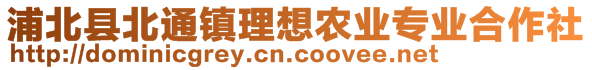 浦北县北通镇理想农业专业合作社
http://dominicgrey.cn.coovee.net